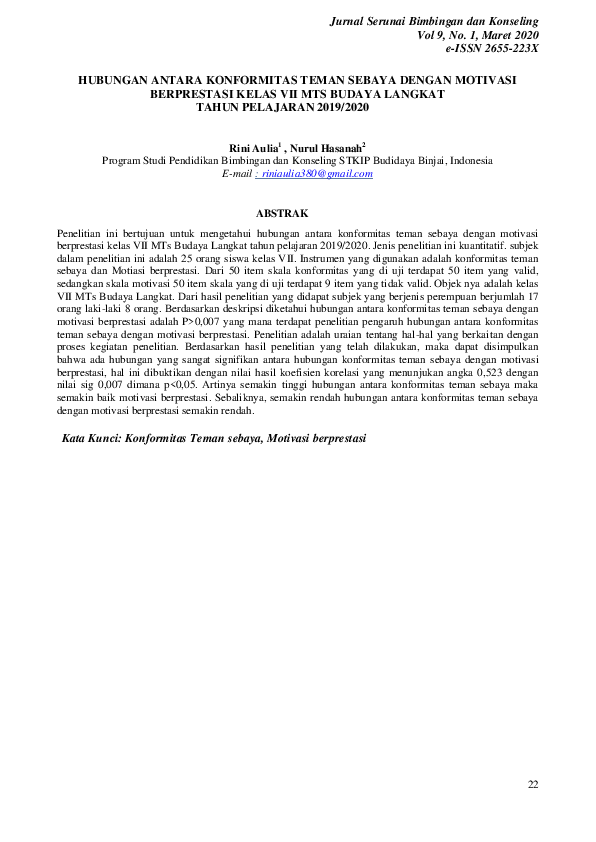 Jurnal Serunai Bimbingan dan Konseling
Vol 9, No. 1, Maret 2020
e-ISSN 2655-223X

HUBUNGAN ANTARA KONFORMITAS TEMAN SEBAYA DENGAN MOTIVASI BERPRESTASI KELAS VII MTS BUDAYA LANGKAT TAHUN PELAJARAN 2019/2020

Rini Aulia$^1$ , Nurul Hasanah$^2$
Program Studi Pendidikan Bimbingan dan Konseling STKIP Budidaya Binjai, Indonesia
E-mail : riniaulia380@gmail.com

ABSTRAK

Penelitian ini bertujuan untuk mengetahui hubungan antara konformitas teman sebaya dengan motivasi berprestasi kelas VII MTs Budaya Langkat tahun pelajaran 2019/2020. Jenis penelitian ini kuantitatif. subjek dalam penelitian ini adalah 25 orang siswa kelas VII. Instrumen yang digunakan adalah konformitas teman sebaya dan Motiasi berprestasi. Dari 50 item skala konformitas yang di uji terdapat 50 item yang valid, sedangkan skala motivasi 50 item skala yang di uji terdapat 9 item yang tidak valid. Objek nya adalah kelas VII MTs Budaya Langkat. Dari hasil penelitian yang didapat subjek yang berjenis perempuan berjumlah 17 orang laki-laki 8 orang. Berdasarkan deskripsi diketahui hubungan antara konformitas teman sebaya dengan motivasi berprestasi adalah P>0,007 yang mana terdapat penelitian pengaruh hubungan antara konformitas teman sebaya dengan motivasi berprestasi. Penelitian adalah uraian tentang hal-hal yang berkaitan dengan proses kegiatan penelitian. Berdasarkan hasil penelitian yang telah dilakukan, maka dapat disimpulkan bahwa ada hubungan yang sangat signifikan antara hubungan konformitas teman sebaya dengan motivasi berprestasi, hal ini dibuktikan dengan nilai hasil koefisien korelasi yang menunjukan angka 0,523 dengan nilai sig 0,007 dimana p<0,05. Artinya semakin tinggi hubungan antara konformitas teman sebaya maka semakin baik motivasi berprestasi. Sebaliknya, semakin rendah hubungan antara konformitas teman sebaya dengan motivasi berprestasi semakin rendah.

Kata Kunci: Konformitas Teman sebaya, Motivasi berprestasi

22